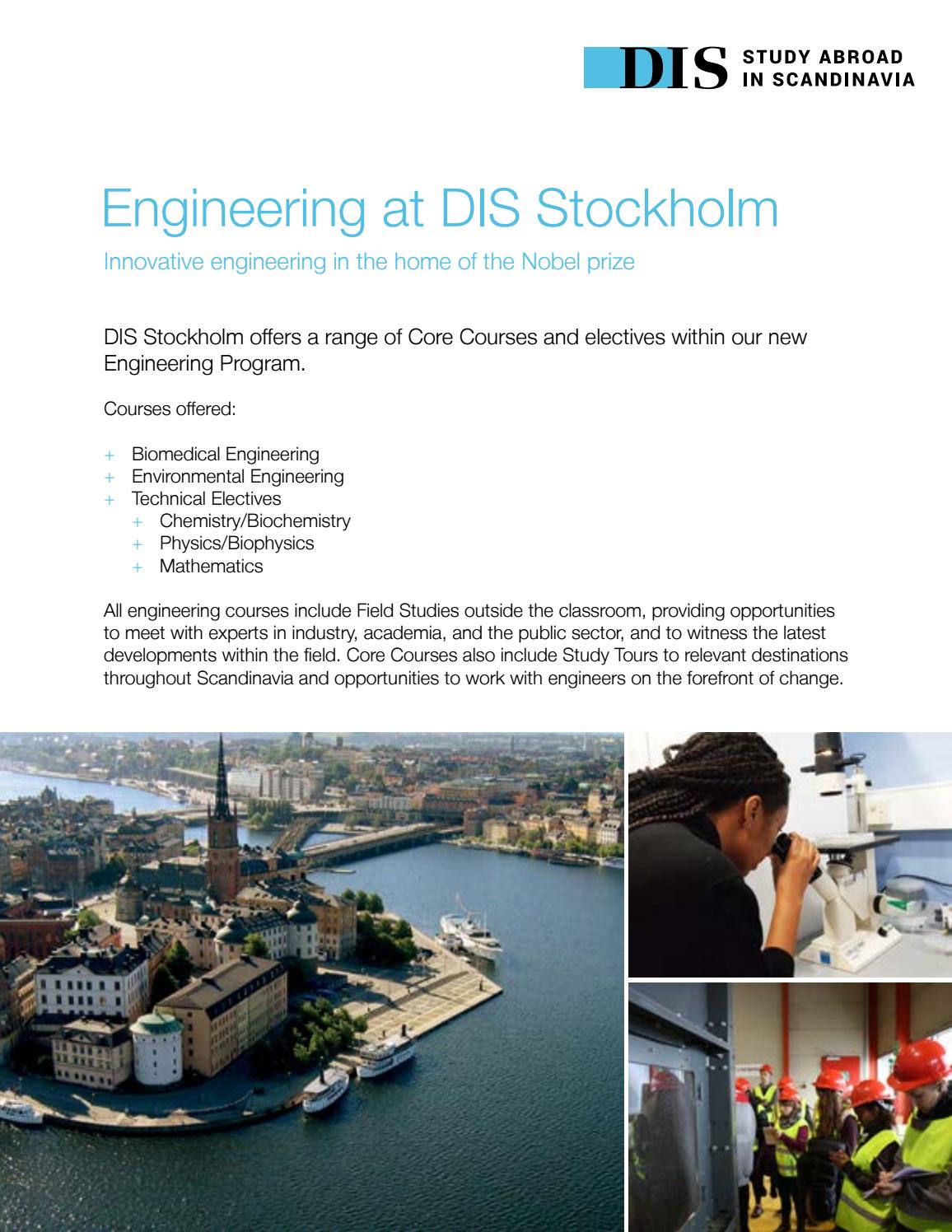 DIS STUDY ABROAD IN SCANDINAVIA

Engineering at DIS Stockholm

Innovative engineering in the home of the Nobel prize

DIS Stockholm offers a range of Core Courses and electives within our new Engineering Program.

Courses offered:

+ Biomedical Engineering
+ Environmental Engineering
+ Technical Electives
 + Chemistry/Biochemistry
 + Physics/Biophysics
 + Mathematics

All engineering courses include Field Studies outside the classroom, providing opportunities to meet with experts in industry, academia, and the public sector, and to witness the latest developments within the field. Core Courses also include Study Tours to relevant destinations throughout Scandinavia and opportunities to work with engineers on the forefront of change.